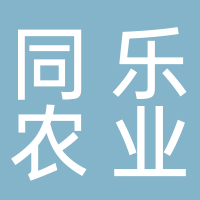 同乐
农业